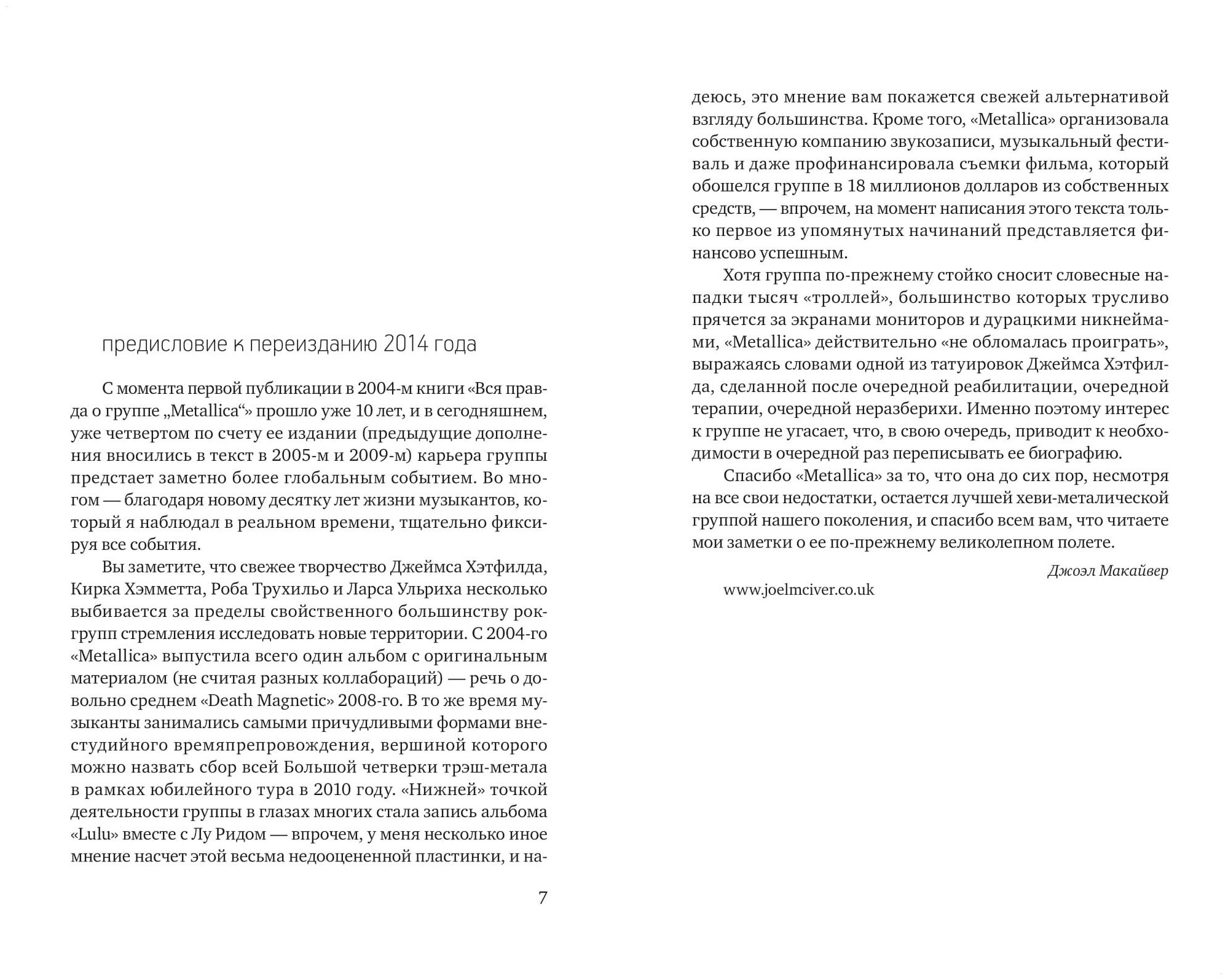 предисловие к переизданию 2014 года

С момента первой публикации в 2004-м книги «Вся правда о группе „Metallica“» прошло уже 10 лет, и в сегодняшнем, уже четвертом по счету ее издании (предыдущие дополнения вносились в текст в 2005-м и 2009-м) карьера группы предстает заметно более глобальным событием. Во многом — благодаря новому десятку лет жизни музыкантов, который я наблюдал в реальном времени, тщательно фиксируя все события.

Вы заметите, что свежее творчество Джеймса Хэтфилда, Кирка Хэмметта, Роба Трухильо и Ларса Ульриха несколько выбивается за пределы свойственного большинству рок-групп стремления исследовать новые территории. С 2004-го «Metallica» выпустила всего один альбом с оригинальным материалом (не считая разных коллабораций) — речь о довольно среднем «Death Magnetic» 2008-го. В то же время музыканты занимались самыми причудливыми формами внестудийного времяпрепровождения, вершиной которого можно назвать сбор всей Большой четверки трэш-метала в рамках юбилейного тура в 2010 году. «Нижней» точкой деятельности группы в глазах многих стала запись альбома «Lulu» вместе с Лу Ридом — впрочем, у меня несколько иное мнение насчет этой весьма недооцененной пластинки, и надеюсь, это мнение вам покажется свежей альтернативой взгляду большинства. Кроме того, «Metallica» организовала собственную компанию звукозаписи, музыкальный фестиваль и даже профинансировала съемки фильма, который обошелся группе в 18 миллионов долларов из собственных средств, — впрочем, на момент написания этого текста только первое из упомянутых начинаний представляется финансово успешным.

Хотя группа по-прежнему стойко сносит словесные нападки тысяч «троллей», большинство которых трусливо прячется за экранами мониторов и дурацкими никнеймами, «Metallica» действительно «не обломалась проиграть», выражаясь словами одной из татуировок Джеймса Хэтфилда, сделанной после очередной реабилитации, очередной терапии, очередной неразберихи. Именно поэтому интерес к группе не угасает, что, в свою очередь, приводит к необходимости в очередной раз переписывать ее биографию.

Спасибо «Metallica» за то, что она до сих пор, несмотря на все свои недостатки, остается лучшей хеви-металической группой нашего поколения, и спасибо всем вам, что читаете мои заметки о ее по-прежнему великолепном полете.

Джоэл Макайвер

www.joelmciver.co.uk

7